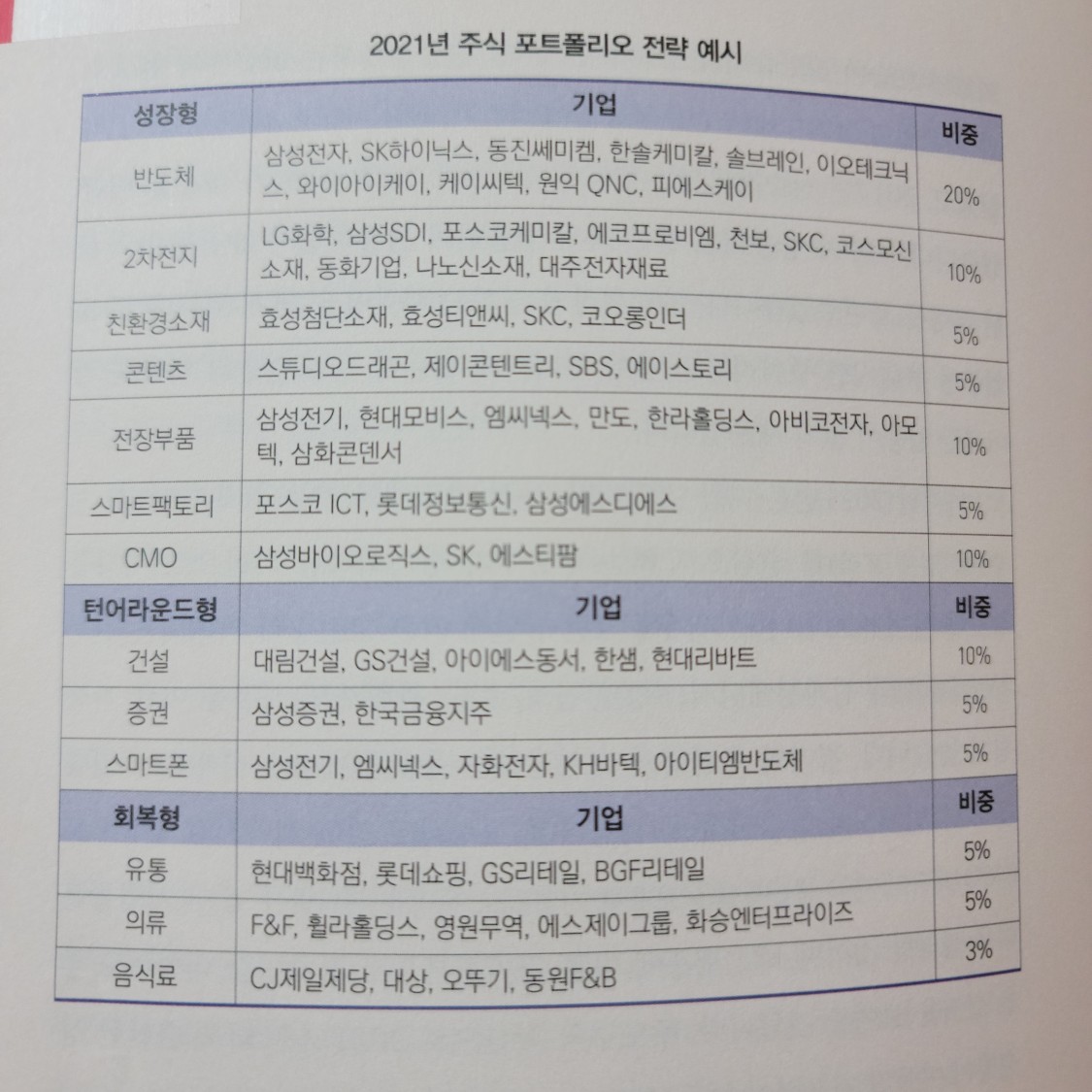 2021년 주식 포트폴리오 전략 예시

| 성장형 | 기업 | 비중 |
|---|---|---|
| 반도체 | 삼성전자, SK하이닉스, 동진쎄미켐, 한솔케미칼, 솔브레인, 이오테크닉스, 와이아이케이, 케이씨텍, 원익 QNC, 피에스케이 | 20% |
| 2차전지 | LG화학, 삼성SDI, 포스코케미칼, 에코프로비엠, 천보, SKC, 코스모신소재, 동화기업, 나노신소재, 대주전자재료 | 10% |
| 친환경소재 | 효성첨단소재, 효성티앤씨, SKC, 코오롱인더 | 5% |
| 콘텐츠 | 스튜디오드래곤, 제이콘텐트리, SBS, 에이스토리 | 5% |
| 전장부품 | 삼성전기, 현대모비스, 엠씨넥스, 만도, 한라홀딩스, 아비코전자, 아모텍, 삼화콘덴서 | 10% |
| 스마트팩토리 | 포스코 ICT, 롯데정보통신, 삼성에스디에스 | 5% |
| CMO | 삼성바이오로직스, SK, 에스티팜 | 10% |
| 턴어라운드형 | 기업 | 비중 |
| 건설 | 대림건설, GS건설, 아이에스동서, 한샘, 현대리바트 | 10% |
| 증권 | 삼성증권, 한국금융지주 | 5% |
| 스마트폰 | 삼성전기, 엠씨넥스, 자화전자, KH바텍, 아이티엠반도체 | 5% |
| 회복형 | 기업 | 비중 |
| 유통 | 현대백화점, 롯데쇼핑, GS리테일, BGF리테일 | 5% |
| 의류 | F&F, 휠라홀딩스, 영원무역, 에스제이그룹, 화승엔터프라이즈 | 5% |
| 음식료 | CJ제일제당, 대상, 오뚜기, 동원F&B | 3% |